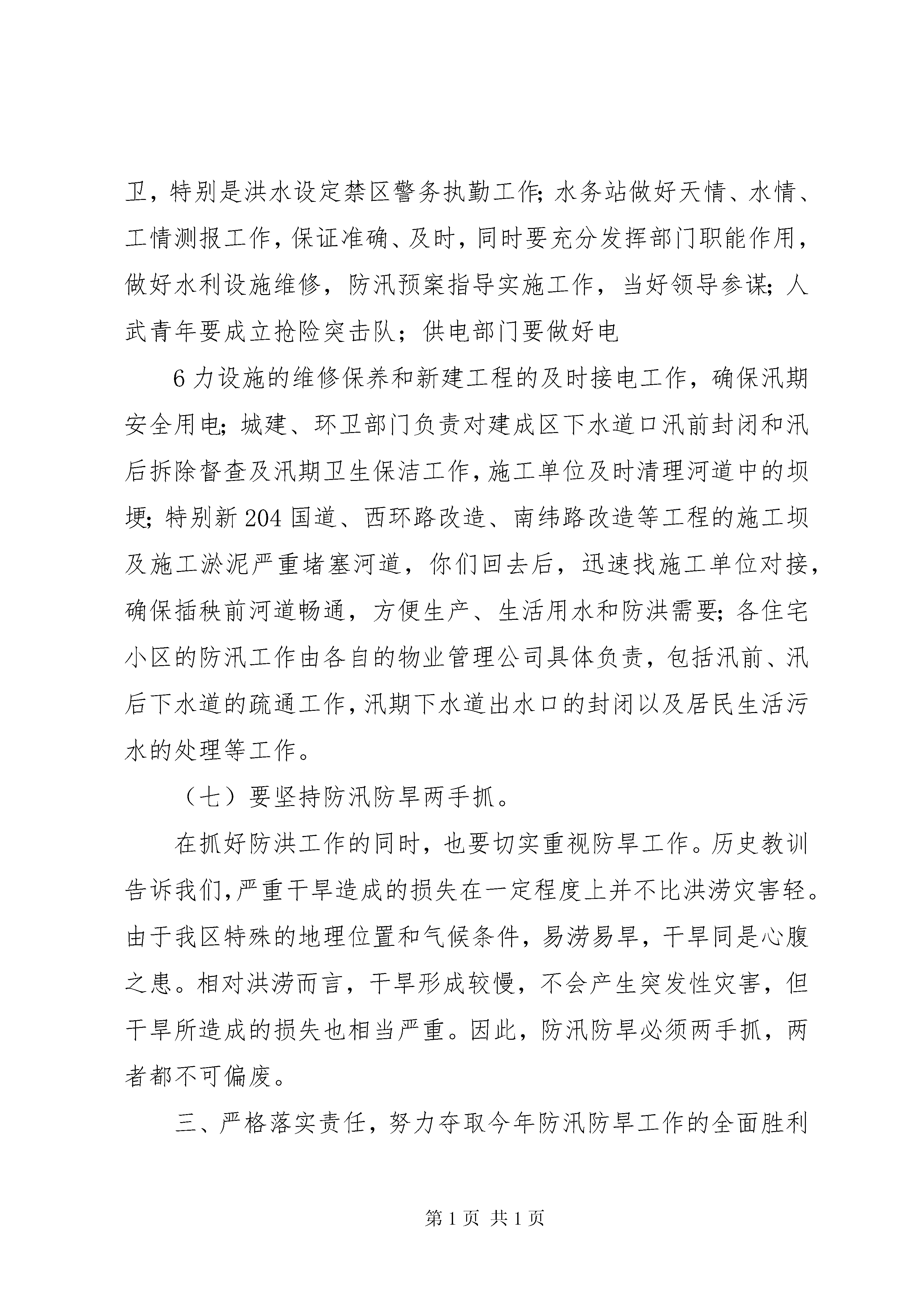 卫，特别是洪水设定禁区警务执勤工作;水务站做好天情、水情、工情测报工作，保证准确、及时，同时要充分发挥部门职能作用，做好水利设施维修，防汛预案指导实施工作，当好领导参谋;人武青年要成立抢险突击队；供电部门要做好电

6力设施的维修保养和新建工程的及时接电工作，确保汛期安全用电;城建、环卫部门负责对建成区下水道口汛前封闭和汛后拆除督查及汛期卫生保洁工作，施工单位及时清理河道中的坝埂;特别新204国道、西环路改造、南纬路改造等工程的施工坝及施工淤泥严重堵塞河道，你们回去后，迅速找施工单位对接，确保插秧前河道畅通，方便生产、生活用水和防洪需要;各住宅小区的防汛工作由各自的物业管理公司具体负责，包括汛前、汛后下水道的疏通工作，汛期下水道出水口的封闭以及居民生活污水的处理等工作。

（七）要坚持防汛防旱两手抓。

在抓好防洪工作的同时，也要切实重视防旱工作。历史教训告诉我们，严重干旱造成的损失在一定程度上并不比洪涝灾害轻。由于我区特殊的地理位置和气候条件，易涝易旱，干旱同是心腹之患。相对洪涝而言，干旱形成较慢，不会产生突发性灾害，但干旱所造成的损失也相当严重。因此，防汛防旱必须两手抓，两者都不可偏废。

三、严格落实责任，努力夺取今年防汛防旱工作的全面胜利

第1页 共1页